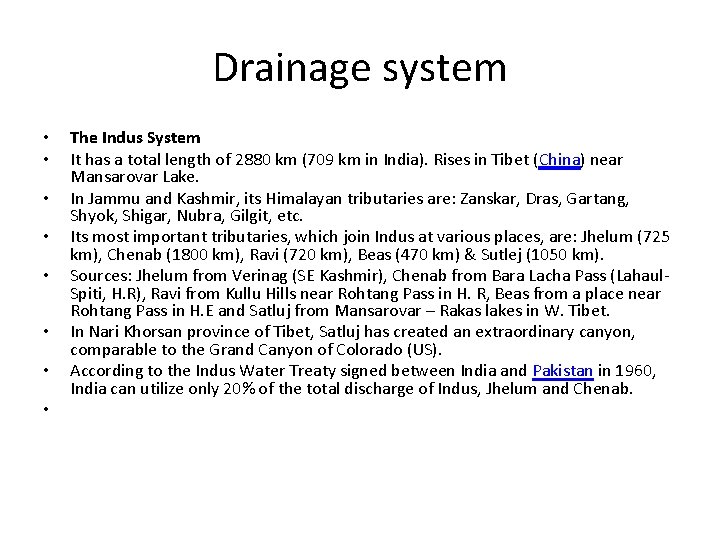 Drainage system

• The Indus System
• It has a total length of 2880 km (709 km in India). Rises in Tibet (China) near Mansarovar Lake.
• In Jammu and Kashmir, its Himalayan tributaries are: Zanskar, Dras, Gartang, Shyok, Shigar, Nubra, Gilgit, etc.
• Its most important tributaries, which join Indus at various places, are: Jhelum (725 km), Chenab (1800 km), Ravi (720 km), Beas (470 km) & Sutlej (1050 km).
• Sources: Jhelum from Verinag (SE Kashmir), Chenab from Bara Lacha Pass (Lahaul-Spiti, H.R), Ravi from Kullu Hills near Rohtang Pass in H. R, Beas from a place near Rohtang Pass in H.E and Satluj from Mansarovar – Rakas lakes in W. Tibet.
• In Nari Khorsan province of Tibet, Satluj has created an extraordinary canyon, comparable to the Grand Canyon of Colorado (US).
• According to the Indus Water Treaty signed between India and Pakistan in 1960, India can utilize only 20% of the total discharge of Indus, Jhelum and Chenab.
•